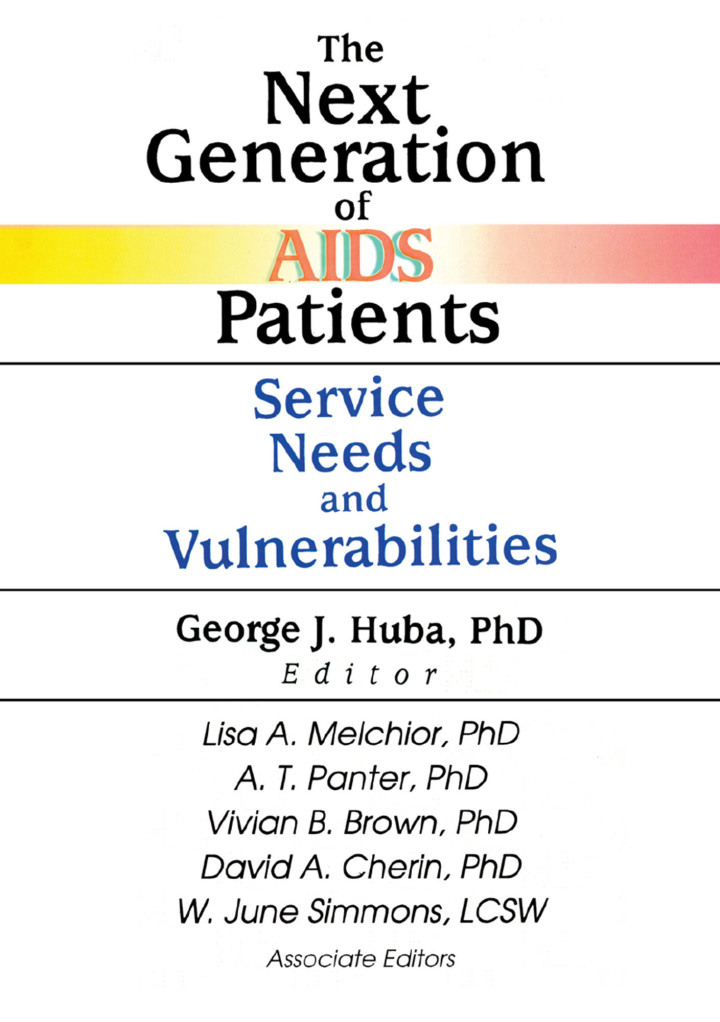 The
Next
Generation
of
AIDS
Patients

Service
Needs
and
Vulnerabilities

George J. Huba, PhD
Editor

Lisa A. Melchior, PhD
A. T. Panter, PhD
Vivian B. Brown, PhD
David A. Cherin, PhD
W. June Simmons, LCSW
Associate Editors